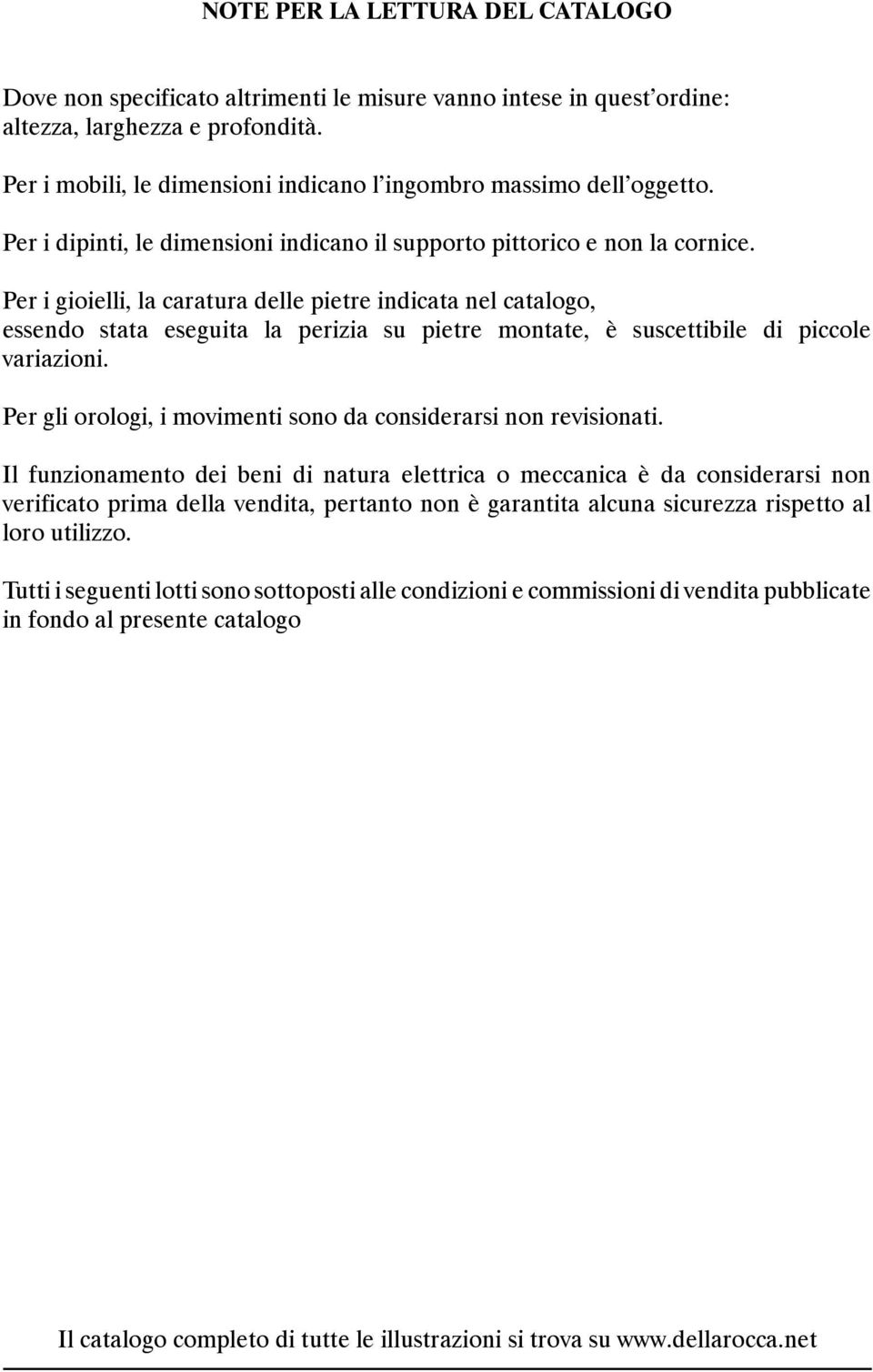 NOTE PER LA LETTURA DEL CATALOGO

Dove non specificato altrimenti le misure vanno intese in quest'ordine: altezza, larghezza e profondità.

Per i mobili, le dimensioni indicano l'ingombro massimo dell'oggetto.

Per i dipinti, le dimensioni indicano il supporto pittorico e non la cornice.

Per i gioielli, la caratura delle pietre indicata nel catalogo, essendo stata eseguita la perizia su pietre montate, è suscettibile di piccole variazioni.

Per gli orologi, i movimenti sono da considerarsi non revisionati.

Il funzionamento dei beni di natura elettrica o meccanica è da considerarsi non verificato prima della vendita, pertanto non è garantita alcuna sicurezza rispetto al loro utilizzo.

Tutti i seguenti lotti sono sottoposti alle condizioni e commissioni di vendita pubblicate in fondo al presente catalogo

Il catalogo completo di tutte le illustrazioni si trova su www.dellarocca.net